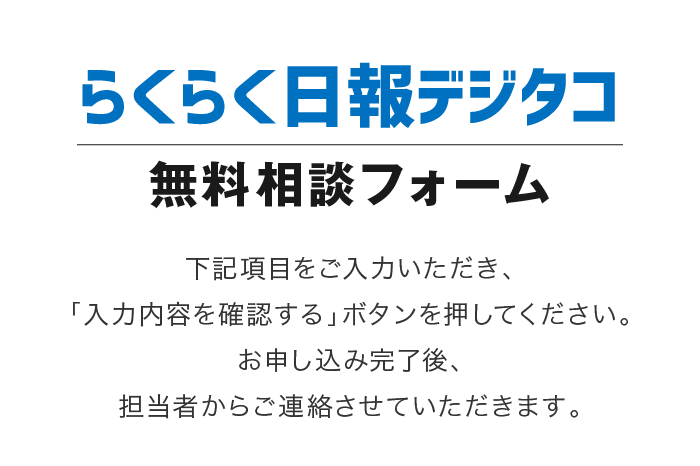 らくらく日報デジタコ

無料相談フォーム

下記項目をご入力いただき、
「入力内容を確認する」ボタンを押してください。
お申し込み完了後、
担当者からご連絡させていただきます。